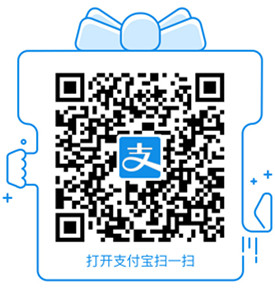 支

打开支付宝扫一扫